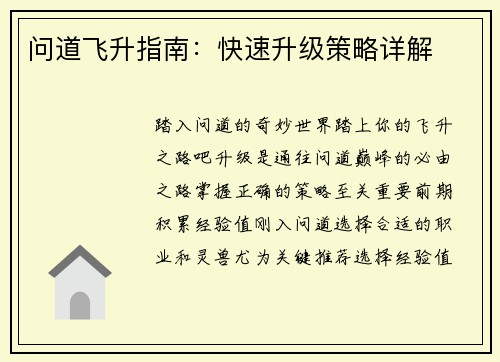 问道飞升指南：快速升级策略详解

踏入问道的奇妙世界踏上你的飞升之路吧升级是通往问道巅峰的必由之路掌握正确的策略至关重要前期积累经验值刚入问道选择合适的职业和灵兽尤为关键推荐选择经验值